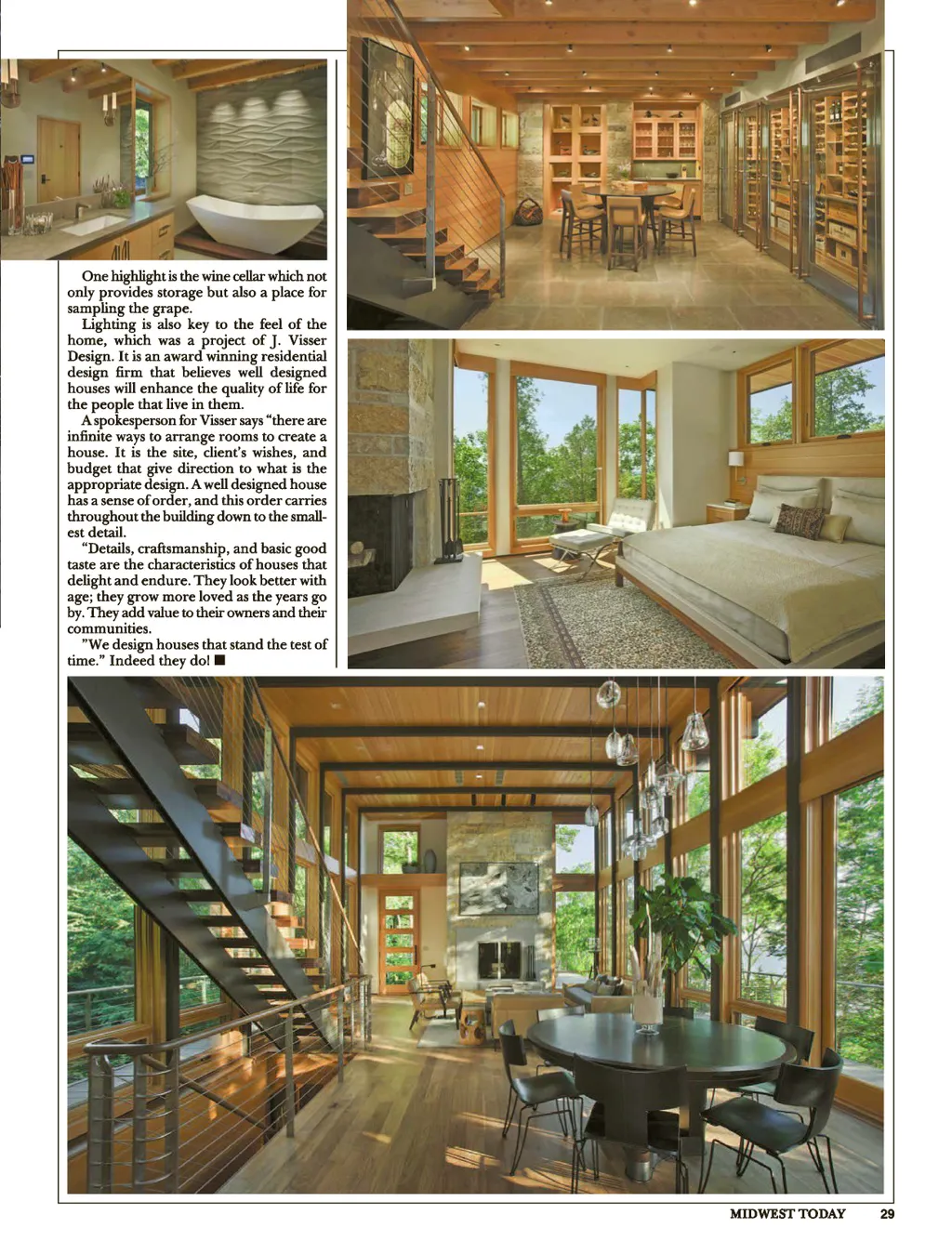 One highlight is the wine cellar which not only provides storage but also a place for sampling the grape.

Lighting is also key to the feel of the home, which was a project of J. Visser Design. It is an award winning residential design firm that believes well designed houses will enhance the quality of life for the people that live in them.

A spokesperson for Visser says "there are infinite ways to arrange rooms to create a house. It is the site, client's wishes, and budget that give direction to what is the appropriate design. A well designed house has a sense of order, and this order carries throughout the building down to the smallest detail.

"Details, craftsmanship, and basic good taste are the characteristics of houses that delight and endure. They look better with age; they grow more loved as the years go by. They add value to their owners and their communities.

"We design houses that stand the test of time." Indeed they do! ■

MIDWEST TODAY 29